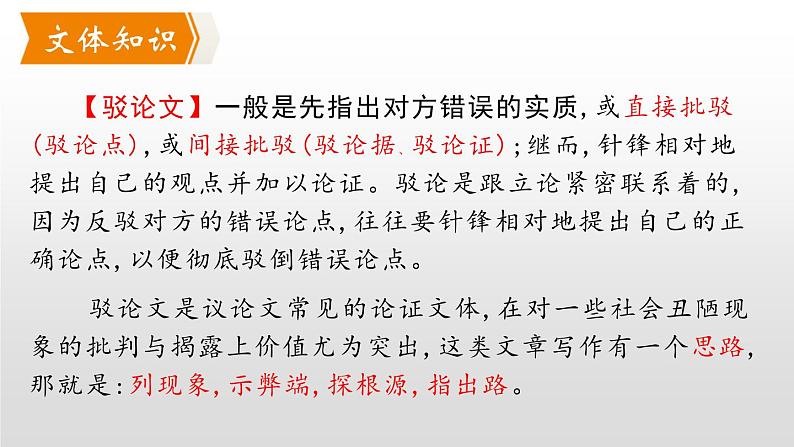 文体知识

【驳论文】一般是先指出对方错误的实质，或直接批驳（驳论点），或间接批驳（驳论据、驳论证）；继而，针锋相对地提出自己的观点并加以论证。驳论是跟立论紧密联系着的，因为反驳对方的错误论点，往往要针锋相对地提出自己的正确论点，以便彻底驳倒错误论点。

驳论文是议论文常见的论证文体，在对一些社会丑陋现象的批判与揭露上价值尤为突出，这类文章写作有一个思路，那就是：列现象，示弊端，探根源，指出路。